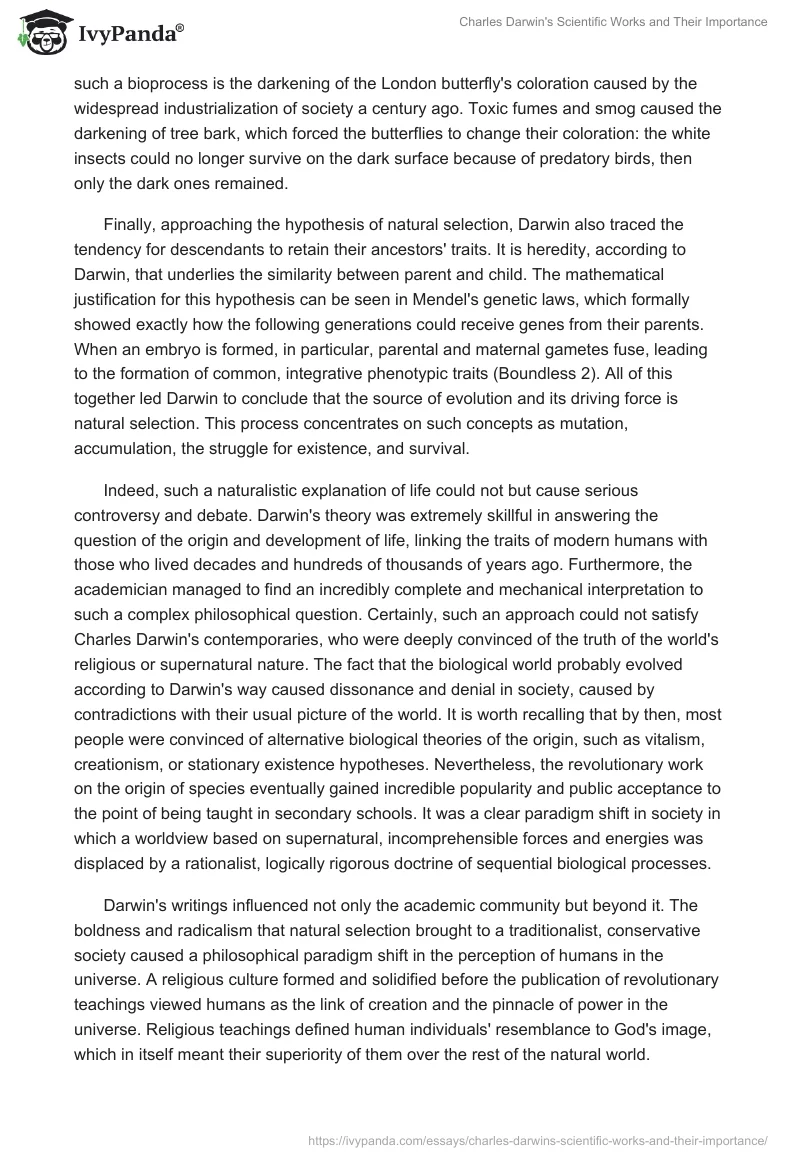 IvyPanda®

Charles Darwin's Scientific Works and Their Importance

such a bioprocess is the darkening of the London butterfly's coloration caused by the widespread industrialization of society a century ago. Toxic fumes and smog caused the darkening of tree bark, which forced the butterflies to change their coloration: the white insects could no longer survive on the dark surface because of predatory birds, then only the dark ones remained.

Finally, approaching the hypothesis of natural selection, Darwin also traced the tendency for descendants to retain their ancestors' traits. It is heredity, according to Darwin, that underlies the similarity between parent and child. The mathematical justification for this hypothesis can be seen in Mendel's genetic laws, which formally showed exactly how the following generations could receive genes from their parents. When an embryo is formed, in particular, parental and maternal gametes fuse, leading to the formation of common, integrative phenotypic traits (Boundless 2). All of this together led Darwin to conclude that the source of evolution and its driving force is natural selection. This process concentrates on such concepts as mutation, accumulation, the struggle for existence, and survival.

Indeed, such a naturalistic explanation of life could not but cause serious controversy and debate. Darwin's theory was extremely skillful in answering the question of the origin and development of life, linking the traits of modern humans with those who lived decades and hundreds of thousands of years ago. Furthermore, the academician managed to find an incredibly complete and mechanical interpretation to such a complex philosophical question. Certainly, such an approach could not satisfy Charles Darwin's contemporaries, who were deeply convinced of the truth of the world's religious or supernatural nature. The fact that the biological world probably evolved according to Darwin's way caused dissonance and denial in society, caused by contradictions with their usual picture of the world. It is worth recalling that by then, most people were convinced of alternative biological theories of the origin, such as vitalism, creationism, or stationary existence hypotheses. Nevertheless, the revolutionary work on the origin of species eventually gained incredible popularity and public acceptance to the point of being taught in secondary schools. It was a clear paradigm shift in society in which a worldview based on supernatural, incomprehensible forces and energies was displaced by a rationalist, logically rigorous doctrine of sequential biological processes.

Darwin's writings influenced not only the academic community but beyond it. The boldness and radicalism that natural selection brought to a traditionalist, conservative society caused a philosophical paradigm shift in the perception of humans in the universe. A religious culture formed and solidified before the publication of revolutionary teachings viewed humans as the link of creation and the pinnacle of power in the universe. Religious teachings defined human individuals' resemblance to God's image, which in itself meant their superiority of them over the rest of the natural world.

https://ivypanda.com/essays/charles-darwins-scientific-works-and-their-importance/